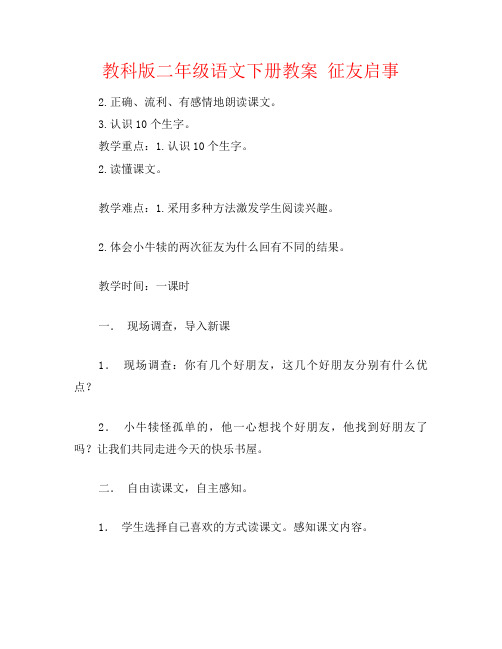 教科版二年级语文下册教案 征友启事

2.正确、流利、有感情地朗读课文。

3.认识10个生字。

教学重点：1.认识10个生字。

2.读懂课文。

教学难点：1.采用多种方法激发学生阅读兴趣。

2.体会小牛犊的两次征友为什么回有不同的结果。

教学时间：一课时

一． 现场调查，导入新课

1． 现场调查：你有几个好朋友，这几个好朋友分别有什么优点？

2． 小牛犊怪孤单的，他一心想找个好朋友，他找到好朋友了吗？让我们共同走进今天的快乐书屋。

二． 自由读课文，自主感知。

1． 学生选择自己喜欢的方式读课文。感知课文内容。